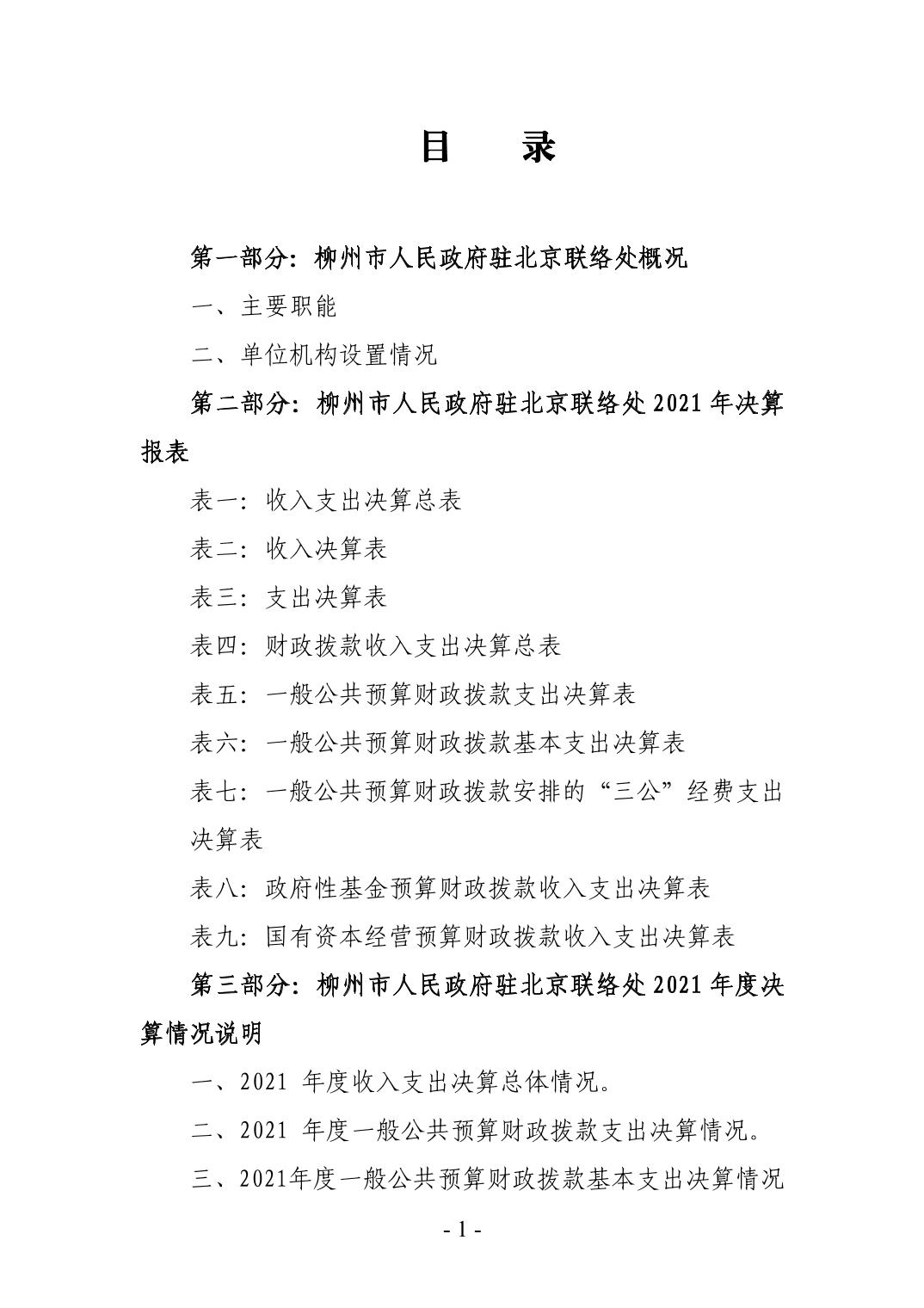 目　录

第一部分：柳州市人民政府驻北京联络处概况

一、主要职能

二、单位机构设置情况

第二部分：柳州市人民政府驻北京联络处2021年决算报表

表一：收入支出决算总表

表二：收入决算表

表三：支出决算表

表四：财政拨款收入支出决算总表

表五：一般公共预算财政拨款支出决算表

表六：一般公共预算财政拨款基本支出决算表

表七：一般公共预算财政拨款安排的“三公”经费支出决算表

表八：政府性基金预算财政拨款收入支出决算表

表九：国有资本经营预算财政拨款收入支出决算表

第三部分：柳州市人民政府驻北京联络处2021年度决算情况说明

一、2021 年度收入支出决算总体情况。

二、2021 年度一般公共预算财政拨款支出决算情况。

三、2021年度一般公共预算财政拨款基本支出决算情况

- 1 -